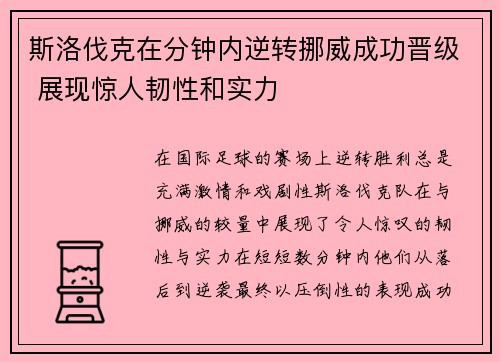 斯洛伐克在分钟内逆转挪威成功晋级 展现惊人韧性和实力

在国际足球的赛场上逆转胜利总是充满激情和戏剧性斯洛伐克队在与挪威的较量中展现了令人惊叹的韧性与实力在短短数分钟内他们从落后到逆袭最终以压倒性的表现成功